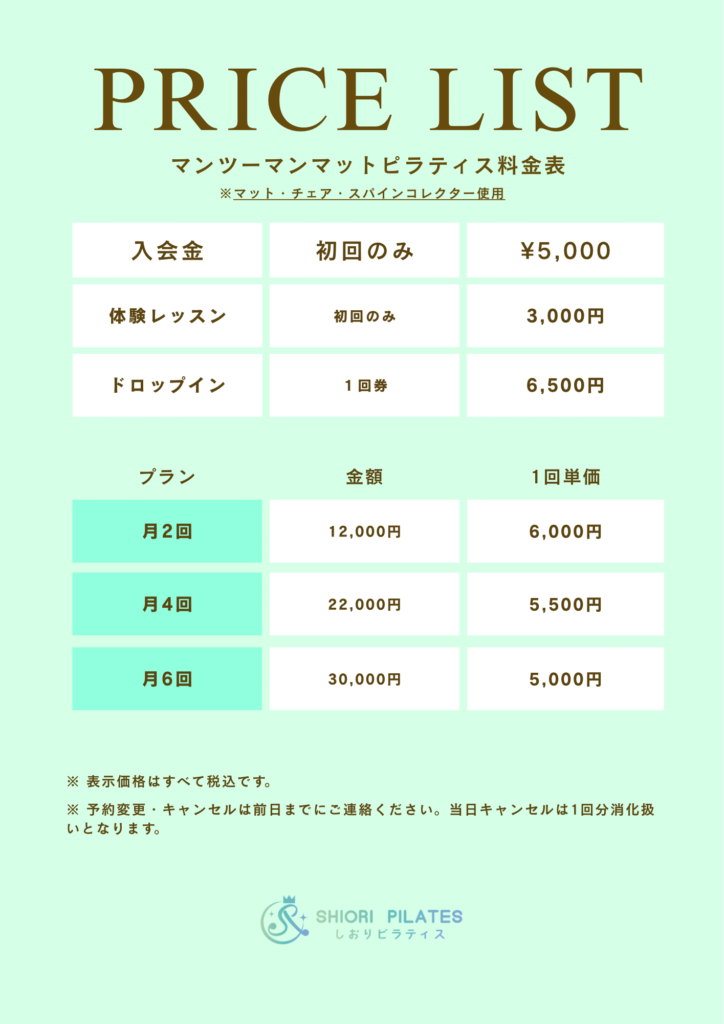 PRICE LIST

マンツーマンマットピラティス料金表
※マット・チェア・スパインコレクター使用

| 入会金 | 初回のみ | ¥5,000 |
|---|---|---|
| 体験レッスン | 初回のみ | 3,000円 |
| ドロップイン | 1回券 | 6,500円 |

| プラン | 金額 | 1回単価 |
|---|---|---|
| 月2回 | 12,000円 | 6,000円 |
| 月4回 | 22,000円 | 5,500円 |
| 月6回 | 30,000円 | 5,000円 |

※ 表示価格はすべて税込です。

※ 予約変更・キャンセルは前日までにご連絡ください。当日キャンセルは1回分消化扱いとなります。

SHIORI PILATES
しおりピラティス